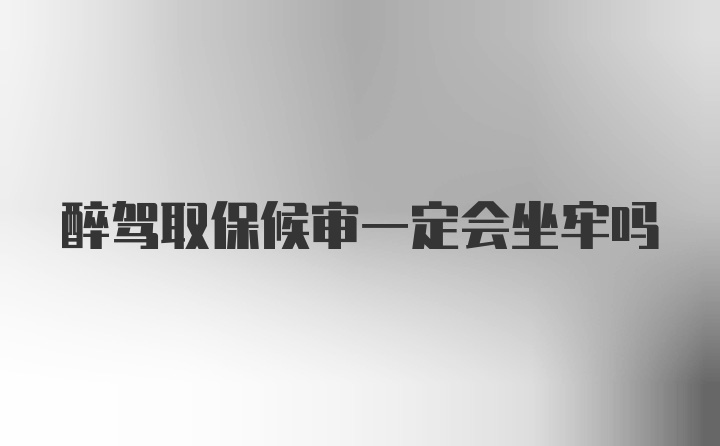 醉驾取保候审一定会坐牢吗